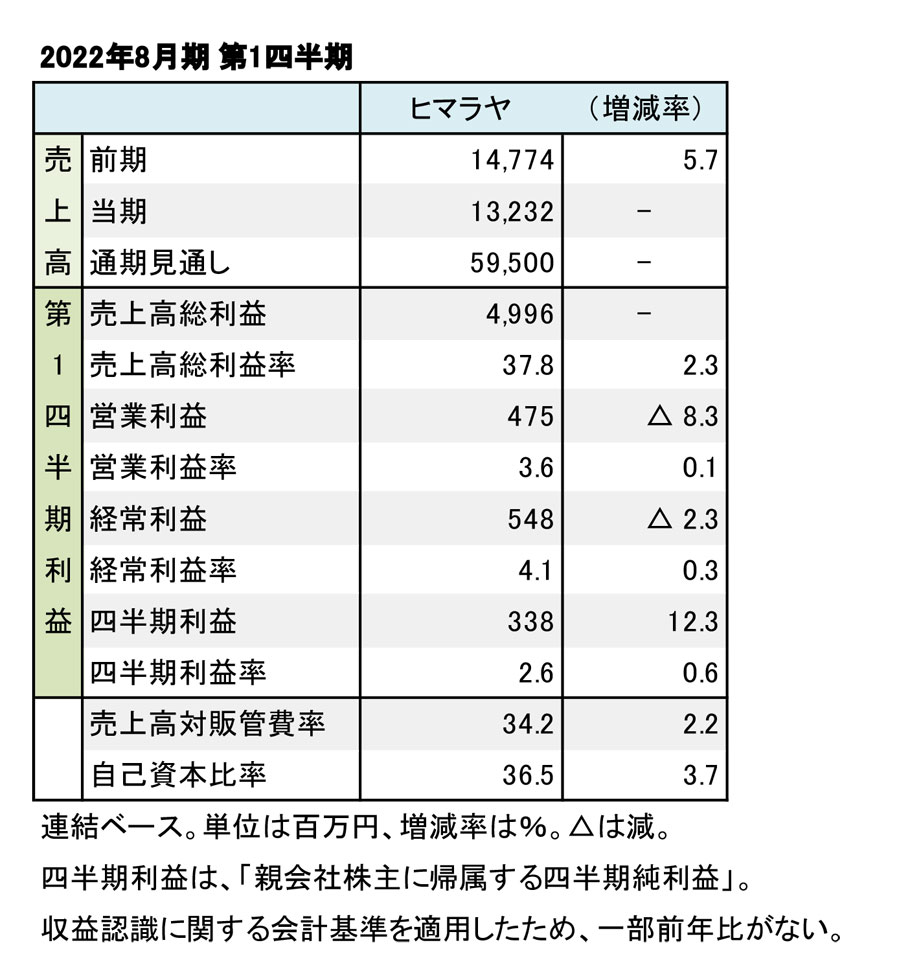 2022年8月期 第1四半期

| | | ヒマラヤ | （増減率） |
|---|---|---|---|
| 売上高 | 前期 | 14,774 | 5.7 |
| | 当期 | 13,232 | − |
| | 通期見通し | 59,500 | − |
| 第1四半期利益 | 売上高総利益 | 4,996 | − |
| | 売上高総利益率 | 37.8 | 2.3 |
| | 営業利益 | 475 | △ 8.3 |
| | 営業利益率 | 3.6 | 0.1 |
| | 経常利益 | 548 | △ 2.3 |
| | 経常利益率 | 4.1 | 0.3 |
| | 四半期利益 | 338 | 12.3 |
| | 四半期利益率 | 2.6 | 0.6 |
| | 売上高対販管費率 | 34.2 | 2.2 |
| | 自己資本比率 | 36.5 | 3.7 |

連結ベース。単位は百万円、増減率は%。△は減。
四半期利益は、「親会社株主に帰属する四半期純利益」。
収益認識に関する会計基準を適用したため、一部前年比がない。